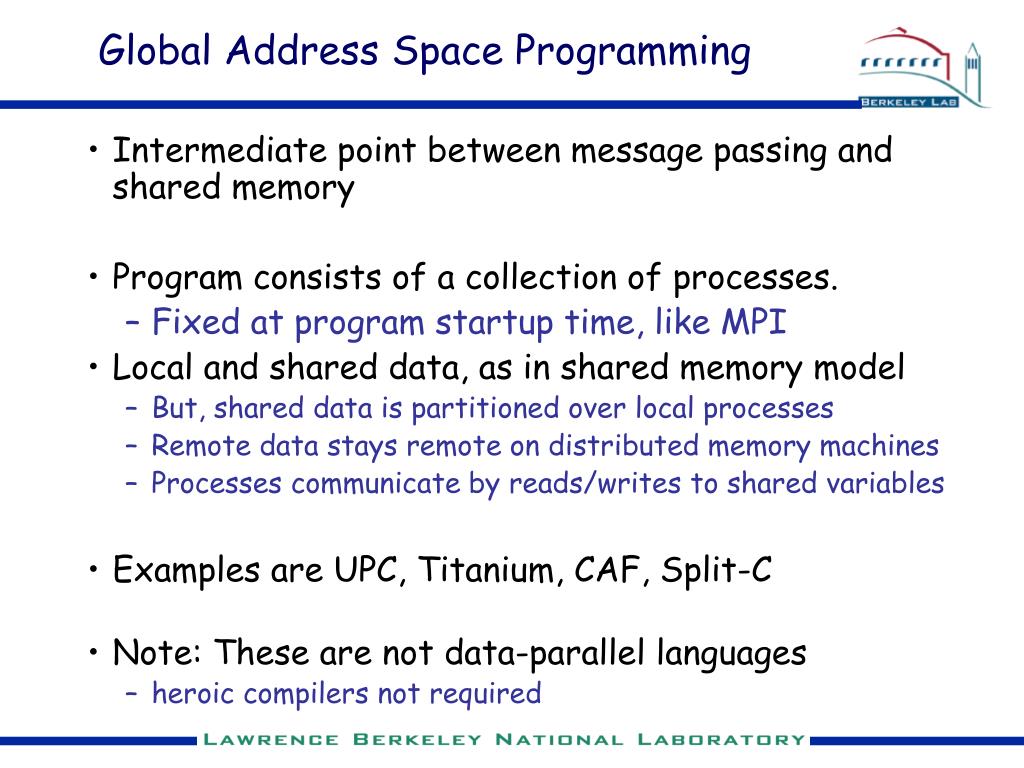 Global Address Space Programming

BERKELEY LAB

• Intermediate point between message passing and shared memory

• Program consists of a collection of processes.
– Fixed at program startup time, like MPI
• Local and shared data, as in shared memory model
– But, shared data is partitioned over local processes
– Remote data stays remote on distributed memory machines
– Processes communicate by reads/writes to shared variables

• Examples are UPC, Titanium, CAF, Split-C

• Note: These are not data-parallel languages
– heroic compilers not required

LAWRENCE BERKELEY NATIONAL LABORATORY